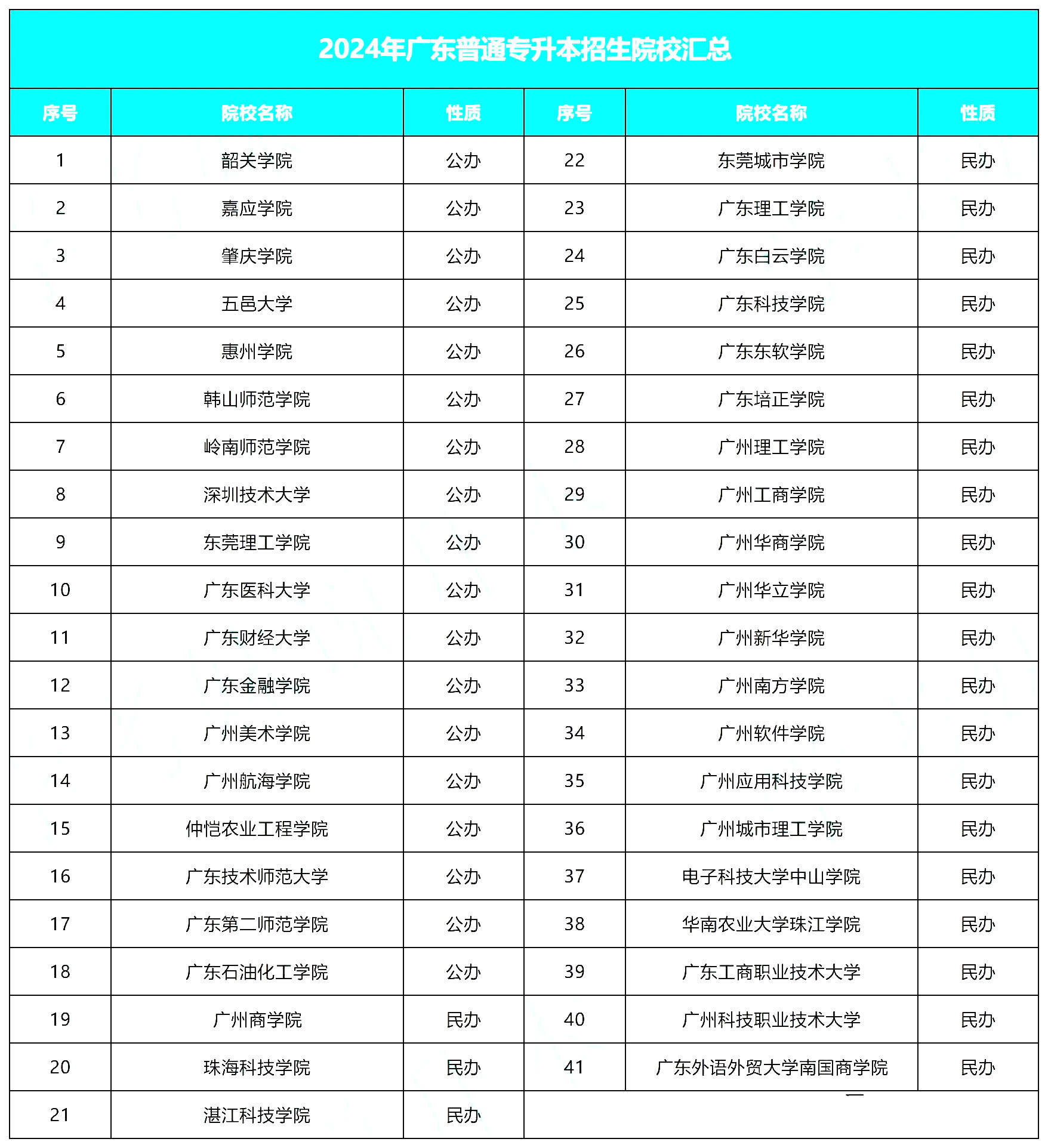 2024年广东普通专升本招生院校汇总

| 序号 | 院校名称 | 性质 | 序号 | 院校名称 | 性质 |
|---|---|---|---|---|---|
| 1 | 韶关学院 | 公办 | 22 | 东莞城市学院 | 民办 |
| 2 | 嘉应学院 | 公办 | 23 | 广东理工学院 | 民办 |
| 3 | 肇庆学院 | 公办 | 24 | 广东白云学院 | 民办 |
| 4 | 五邑大学 | 公办 | 25 | 广东科技学院 | 民办 |
| 5 | 惠州学院 | 公办 | 26 | 广东东软学院 | 民办 |
| 6 | 韩山师范学院 | 公办 | 27 | 广东培正学院 | 民办 |
| 7 | 岭南师范学院 | 公办 | 28 | 广州理工学院 | 民办 |
| 8 | 深圳技术大学 | 公办 | 29 | 广州工商学院 | 民办 |
| 9 | 东莞理工学院 | 公办 | 30 | 广州华商学院 | 民办 |
| 10 | 广东医科大学 | 公办 | 31 | 广州华立学院 | 民办 |
| 11 | 广东财经大学 | 公办 | 32 | 广州新华学院 | 民办 |
| 12 | 广东金融学院 | 公办 | 33 | 广州南方学院 | 民办 |
| 13 | 广州美术学院 | 公办 | 34 | 广州软件学院 | 民办 |
| 14 | 广州航海学院 | 公办 | 35 | 广州应用科技学院 | 民办 |
| 15 | 仲恺农业工程学院 | 公办 | 36 | 广州城市理工学院 | 民办 |
| 16 | 广东技术师范大学 | 公办 | 37 | 电子科技大学中山学院 | 民办 |
| 17 | 广东第二师范学院 | 公办 | 38 | 华南农业大学珠江学院 | 民办 |
| 18 | 广东石油化工学院 | 公办 | 39 | 广东工商职业技术大学 | 民办 |
| 19 | 广州商学院 | 民办 | 40 | 广州科技职业技术大学 | 民办 |
| 20 | 珠海科技学院 | 民办 | 41 | 广东外语外贸大学南国商学院 | 民办 |
| 21 | 湛江科技学院 | 民办 | | | |